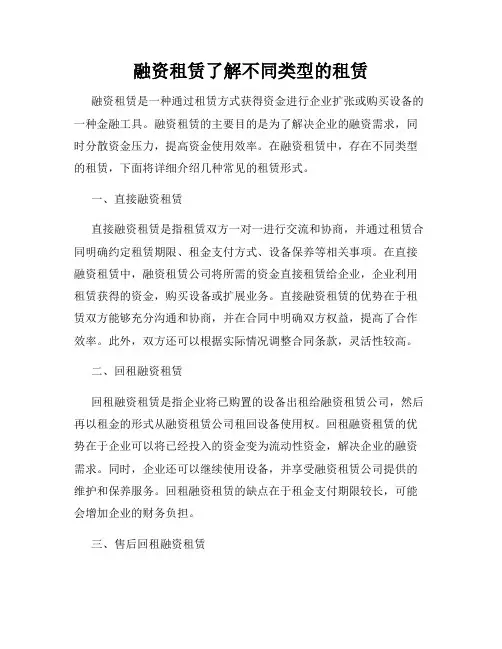 融资租赁了解不同类型的租赁

融资租赁是一种通过租赁方式获得资金进行企业扩张或购买设备的一种金融工具。融资租赁的主要目的是为了解决企业的融资需求，同时分散资金压力，提高资金使用效率。在融资租赁中，存在不同类型的租赁，下面将详细介绍几种常见的租赁形式。

一、直接融资租赁

直接融资租赁是指租赁双方一对一进行交流和协商，并通过租赁合同明确约定租赁期限、租金支付方式、设备保养等相关事项。在直接融资租赁中，融资租赁公司将所需的资金直接租赁给企业，企业利用租赁获得的资金，购买设备或扩展业务。直接融资租赁的优势在于租赁双方能够充分沟通和协商，并在合同中明确双方权益，提高了合作效率。此外，双方还可以根据实际情况调整合同条款，灵活性较高。

二、回租融资租赁

回租融资租赁是指企业将已购置的设备出租给融资租赁公司，然后再以租金的形式从融资租赁公司租回设备使用权。回租融资租赁的优势在于企业可以将已经投入的资金变为流动性资金，解决企业的融资需求。同时，企业还可以继续使用设备，并享受融资租赁公司提供的维护和保养服务。回租融资租赁的缺点在于租金支付期限较长，可能会增加企业的财务负担。

三、售后回租融资租赁